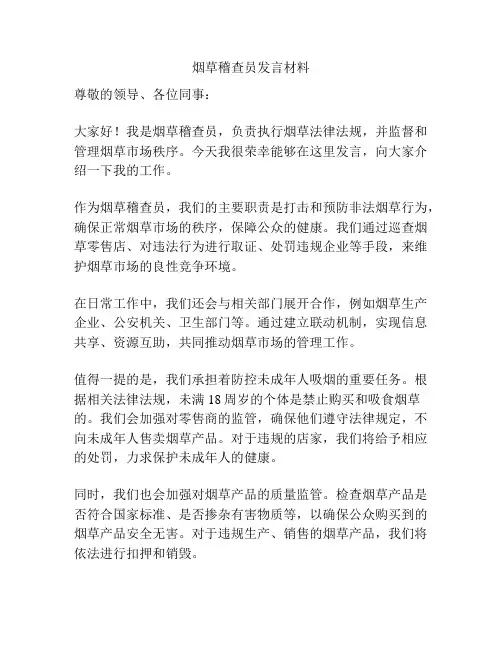 烟草稽查员发言材料

尊敬的领导、各位同事：

大家好！我是烟草稽查员，负责执行烟草法律法规，并监督和管理烟草市场秩序。今天我很荣幸能够在这里发言，向大家介绍一下我的工作。

作为烟草稽查员，我们的主要职责是打击和预防非法烟草行为，确保正常烟草市场的秩序，保障公众的健康。我们通过巡查烟草零售店、对违法行为进行取证、处罚违规企业等手段，来维护烟草市场的良性竞争环境。

在日常工作中，我们还会与相关部门展开合作，例如烟草生产企业、公安机关、卫生部门等。通过建立联动机制，实现信息共享、资源互助，共同推动烟草市场的管理工作。

值得一提的是，我们承担着防控未成年人吸烟的重要任务。根据相关法律法规，未满18周岁的个体是禁止购买和吸食烟草的。我们会加强对零售商的监管，确保他们遵守法律规定，不向未成年人售卖烟草产品。对于违规的店家，我们将给予相应的处罚，力求保护未成年人的健康。

同时，我们也会加强对烟草产品的质量监管。检查烟草产品是否符合国家标准、是否掺杂有害物质等，以确保公众购买到的烟草产品安全无害。对于违规生产、销售的烟草产品，我们将依法进行扣押和销毁。